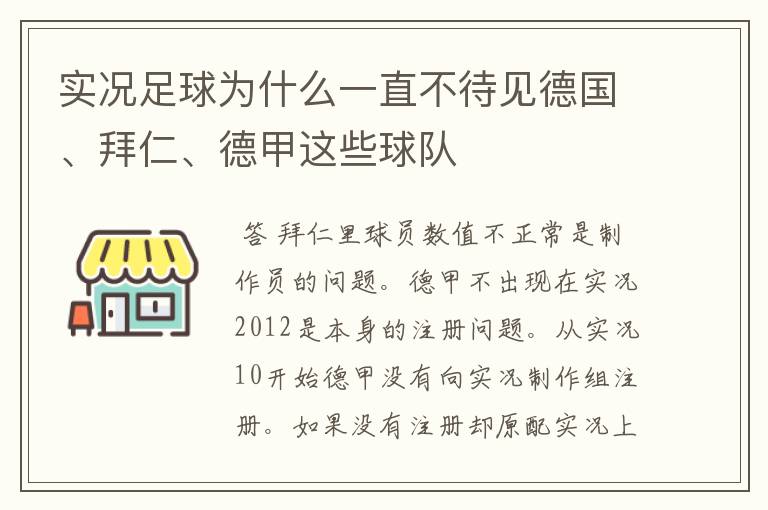 实况足球为什么一直不待见德国、拜仁、德甲这些球队

答 拜仁里球员数值不正常是制作员的问题。德甲不出现在实况2012是本身的注册问题。从实况10开始德甲没有向实况制作组注册。如果没有注册却原配实况上